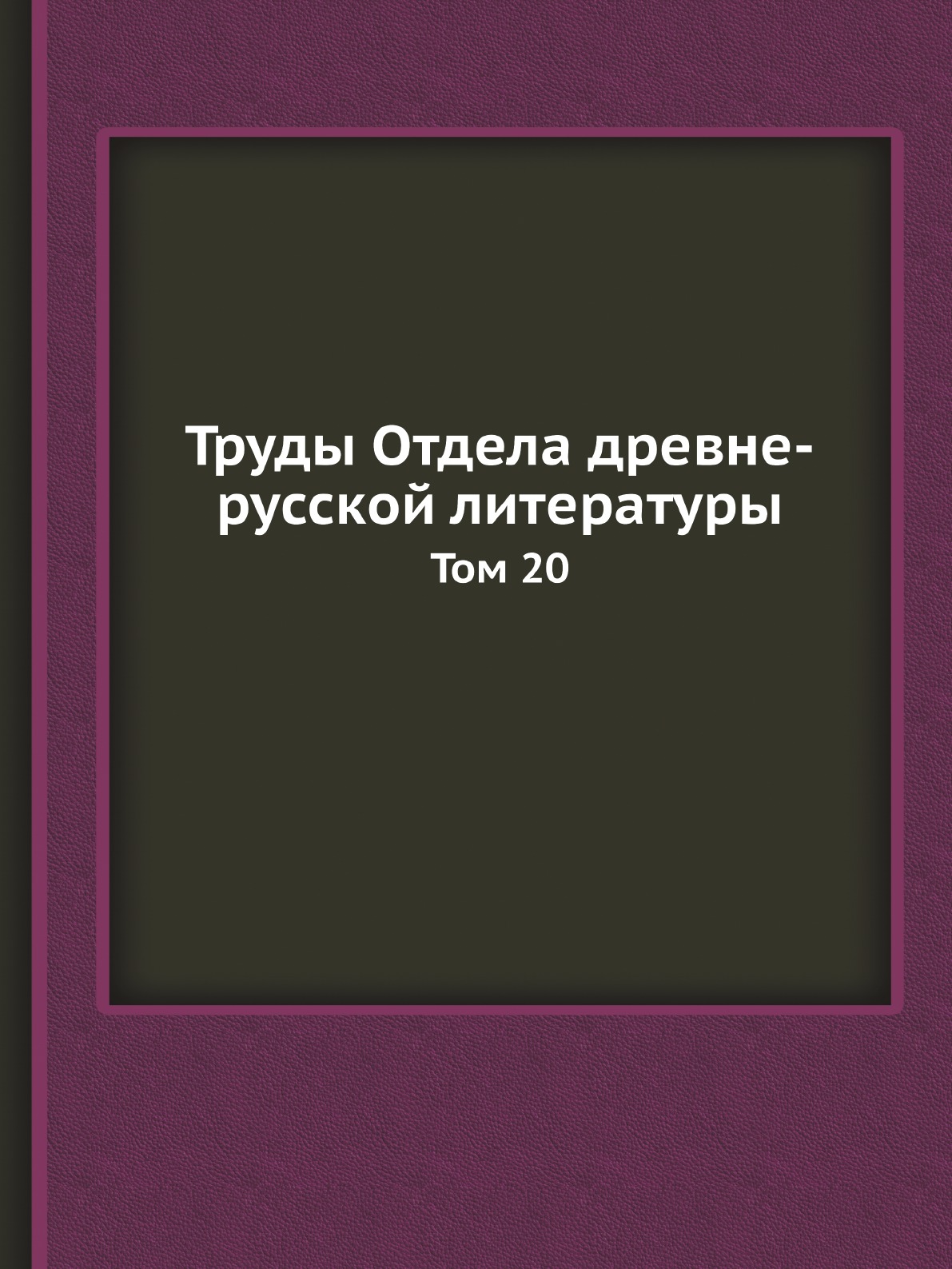 Труды Отдела древнерусской литературы
Том 20